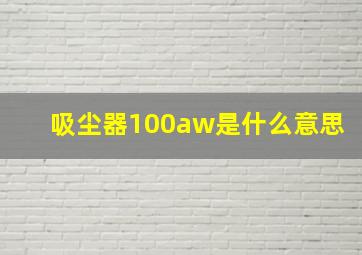 吸尘器100aw是什么意思